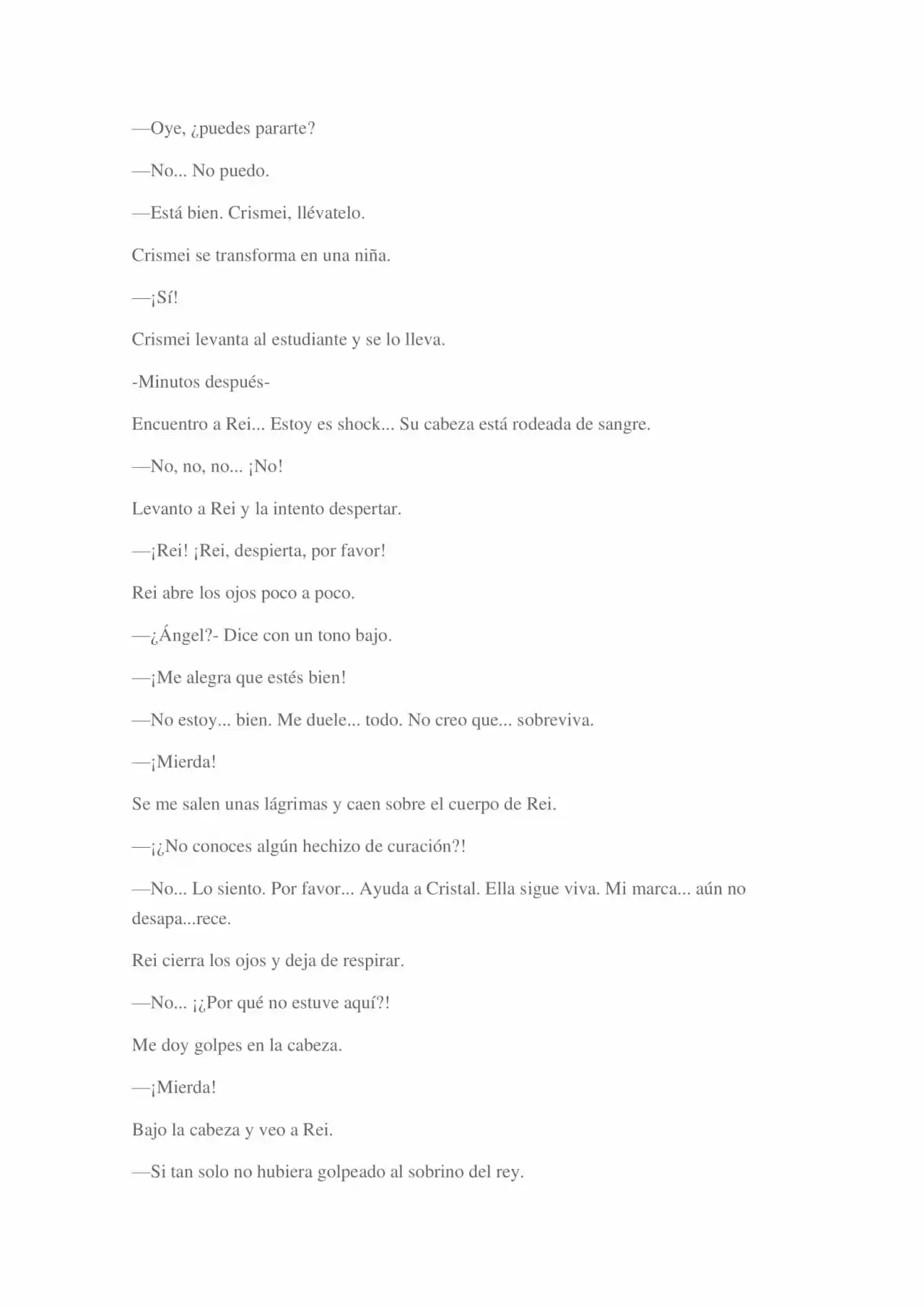 —Oye, ¿puedes pararte?

—No... No puedo.

—Está bien. Crismei, llévatelo.

Crismei se transforma en una niña.

—¡Sí!

Crismei levanta al estudiante y se lo lleva.

-Minutos después-

Encuentro a Rei... Estoy es shock... Su cabeza está rodeada de sangre.

—No, no, no... ¡No!

Levanto a Rei y la intento despertar.

—¡Rei! ¡Rei, despierta, por favor!

Rei abre los ojos poco a poco.

—¿Ángel?- Dice con un tono bajo.

—¡Me alegra que estés bien!

—No estoy... bien. Me duele... todo. No creo que... sobreviva.

—¡Mierda!

Se me salen unas lágrimas y caen sobre el cuerpo de Rei.

—¡¿No conoces algún hechizo de curación?!

—No... Lo siento. Por favor... Ayuda a Cristal. Ella sigue viva. Mi marca... aún no desapa...rece.

Rei cierra los ojos y deja de respirar.

—No... ¡¿Por qué no estuve aquí?!

Me doy golpes en la cabeza.

—¡Mierda!

Bajo la cabeza y veo a Rei.

—Si tan solo no hubiera golpeado al sobrino del rey.